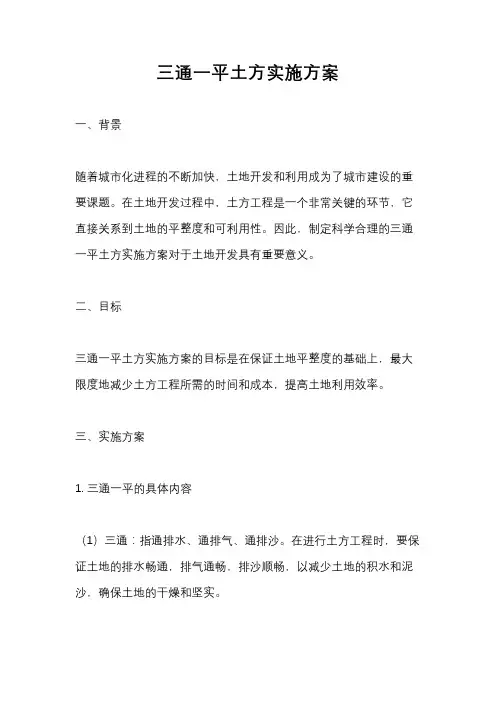 三通一平土方实施方案

一、背景

随着城市化进程的不断加快，土地开发和利用成为了城市建设的重要课题。在土地开发过程中，土方工程是一个非常关键的环节，它直接关系到土地的平整度和可利用性。因此，制定科学合理的三通一平土方实施方案对于土地开发具有重要意义。

二、目标

三通一平土方实施方案的目标是在保证土地平整度的基础上，最大限度地减少土方工程所需的时间和成本，提高土地利用效率。

三、实施方案

1. 三通一平的具体内容

（1）三通：指通排水、通排气、通排沙。在进行土方工程时，要保证土地的排水畅通，排气通畅，排沙顺畅，以减少土地的积水和泥沙，确保土地的干燥和坚实。